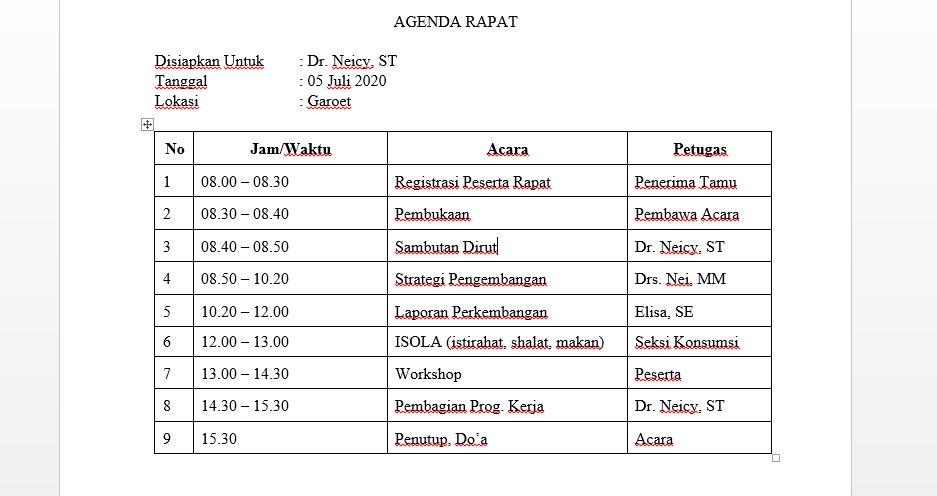 AGENDA RAPAT

Disiapkan Untuk : Dr. Neicy, ST
Tanggal : 05 Juli 2020
Lokasi : Garoet

| No | Jam/Waktu | Acara | Petugas |
|---|---|---|---|
| 1 | 08.00 – 08.30 | Registrasi Peserta Rapat | Penerima Tamu |
| 2 | 08.30 – 08.40 | Pembukaan | Pembawa Acara |
| 3 | 08.40 – 08.50 | Sambutan Dirut | Dr. Neicy, ST |
| 4 | 08.50 – 10.20 | Strategi Pengembangan | Drs. Nei, MM |
| 5 | 10.20 – 12.00 | Laporan Perkembangan | Elisa, SE |
| 6 | 12.00 – 13.00 | ISOLA (istirahat, shalat, makan) | Seksi Konsumsi |
| 7 | 13.00 – 14.30 | Workshop | Peserta |
| 8 | 14.30 – 15.30 | Pembagian Prog. Kerja | Dr. Neicy, ST |
| 9 | 15.30 | Penutup, Do'a | Acara |